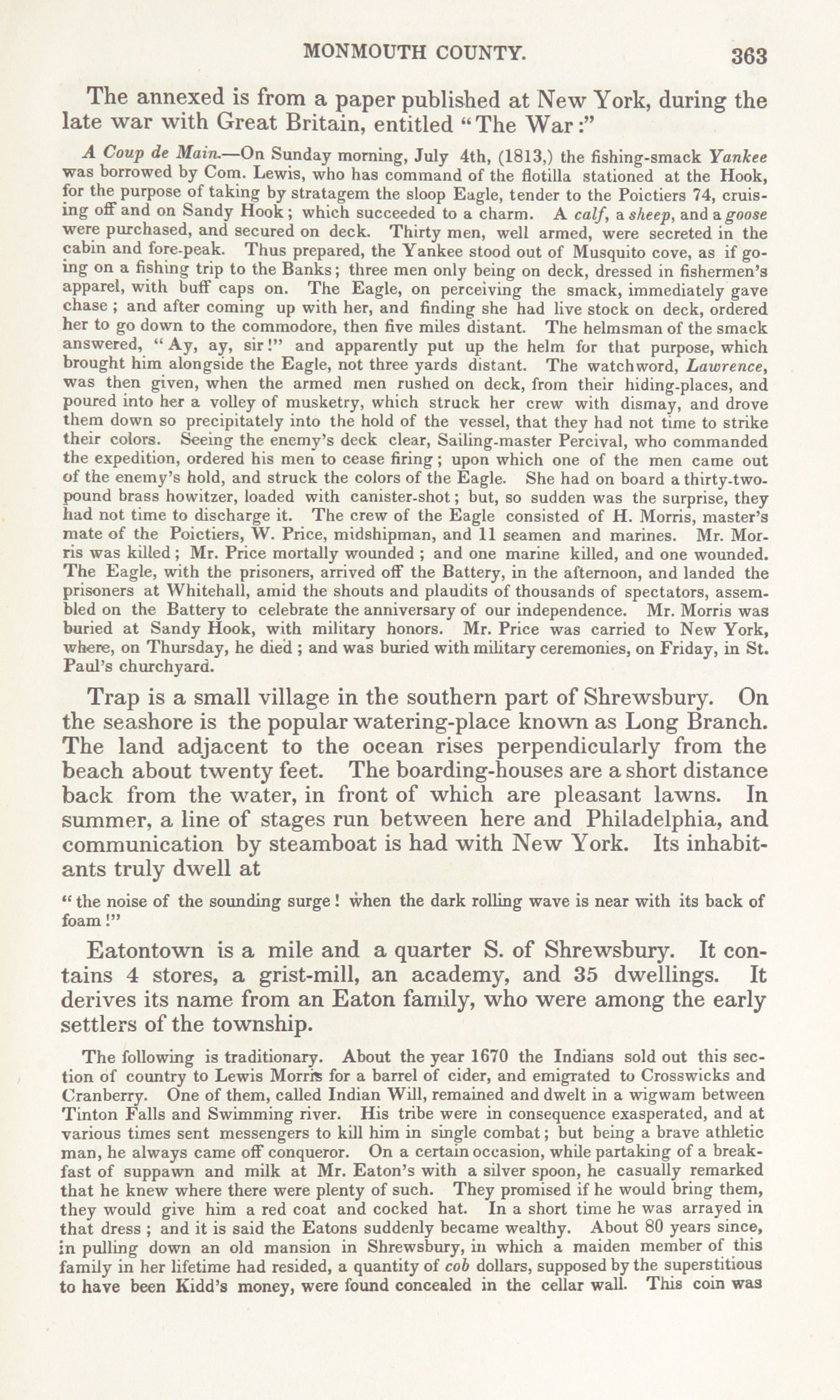 MONMOUTH COUNTY. 363

The annexed is from a paper published at New York, during the late war with Great Britain, entitled "The War:"

A Coup de Main.—On Sunday morning, July 4th, (1813,) the fishing-smack Yankee was borrowed by Com. Lewis, who has command of the flotilla stationed at the Hook, for the purpose of taking by stratagem the sloop Eagle, tender to the Poictiers 74, cruising off and on Sandy Hook; which succeeded to a charm. A calf, a sheep, and a goose were purchased, and secured on deck. Thirty men, well armed, were secreted in the cabin and fore-peak. Thus prepared, the Yankee stood out of Musquito cove, as if going on a fishing trip to the Banks; three men only being on deck, dressed in fishermen's apparel, with buff caps on. The Eagle, on perceiving the smack, immediately gave chase; and after coming up with her, and finding she had live stock on deck, ordered her to go down to the commodore, then five miles distant. The helmsman of the smack answered, "Ay, ay, sir!" and apparently put up the helm for that purpose, which brought him alongside the Eagle, not three yards distant. The watchword, Lawrence, was then given, when the armed men rushed on deck, from their hiding-places, and poured into her a volley of musketry, which struck her crew with dismay, and drove them down so precipitately into the hold of the vessel, that they had not time to strike their colors. Seeing the enemy's deck clear, Sailing-master Percival, who commanded the expedition, ordered his men to cease firing; upon which one of the men came out of the enemy's hold, and struck the colors of the Eagle. She had on board a thirty-two-pound brass howitzer, loaded with canister-shot; but, so sudden was the surprise, they had not time to discharge it. The crew of the Eagle consisted of H. Morris, master's mate of the Poictiers, W. Price, midshipman, and 11 seamen and marines. Mr. Morris was killed; Mr. Price mortally wounded; and one marine killed, and one wounded. The Eagle, with the prisoners, arrived off the Battery, in the afternoon, and landed the prisoners at Whitehall, amid the shouts and plaudits of thousands of spectators, assembled on the Battery to celebrate the anniversary of our independence. Mr. Morris was buried at Sandy Hook, with military honors. Mr. Price was carried to New York, where, on Thursday, he died; and was buried with military ceremonies, on Friday, in St. Paul's churchyard.

Trap is a small village in the southern part of Shrewsbury. On the seashore is the popular watering-place known as Long Branch. The land adjacent to the ocean rises perpendicularly from the beach about twenty feet. The boarding-houses are a short distance back from the water, in front of which are pleasant lawns. In summer, a line of stages run between here and Philadelphia, and communication by steamboat is had with New York. Its inhabitants truly dwell at

"the noise of the sounding surge! when the dark rolling wave is near with its back of foam!"

Eatontown is a mile and a quarter S. of Shrewsbury. It contains 4 stores, a grist-mill, an academy, and 35 dwellings. It derives its name from an Eaton family, who were among the early settlers of the township.

The following is traditionary. About the year 1670 the Indians sold out this section of country to Lewis Morris for a barrel of cider, and emigrated to Crosswicks and Cranberry. One of them, called Indian Will, remained and dwelt in a wigwam between Tinton Falls and Swimming river. His tribe were in consequence exasperated, and at various times sent messengers to kill him in single combat; but being a brave athletic man, he always came off conqueror. On a certain occasion, while partaking of a breakfast of suppawn and milk at Mr. Eaton's with a silver spoon, he casually remarked that he knew where there were plenty of such. They promised if he would bring them, they would give him a red coat and cocked hat. In a short time he was arrayed in that dress; and it is said the Eatons suddenly became wealthy. About 80 years since, in pulling down an old mansion in Shrewsbury, in which a maiden member of this family in her lifetime had resided, a quantity of cob dollars, supposed by the superstitious to have been Kidd's money, were found concealed in the cellar wall. This coin was